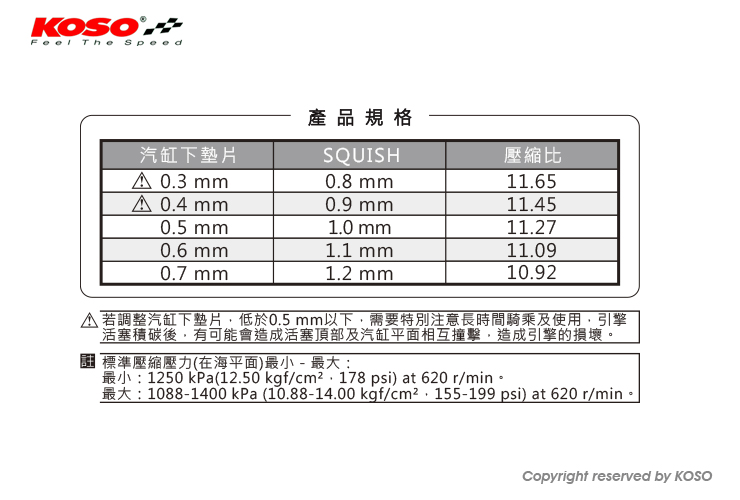 KOSO®
Feel The Speed

產品規格

| 汽缸下墊片 | SQUISH | 壓縮比 |
|---|---|---|
| ⚠ 0.3 mm | 0.8 mm | 11.65 |
| ⚠ 0.4 mm | 0.9 mm | 11.45 |
| 0.5 mm | 1.0 mm | 11.27 |
| 0.6 mm | 1.1 mm | 11.09 |
| 0.7 mm | 1.2 mm | 10.92 |

⚠ 若調整汽缸下墊片，低於0.5 mm以下，需要特別注意長時間騎乘及使用，引擎活塞積碳後，有可能會造成活塞頂部及汽缸平面相互撞擊，造成引擎的損壞。

註 標準壓縮壓力(在海平面)最小 - 最大：
最小：1250 kPa(12.50 kgf/cm²，178 psi) at 620 r/min。
最大：1088-1400 kPa (10.88-14.00 kgf/cm²，155-199 psi) at 620 r/min。

Copyright reserved by KOSO